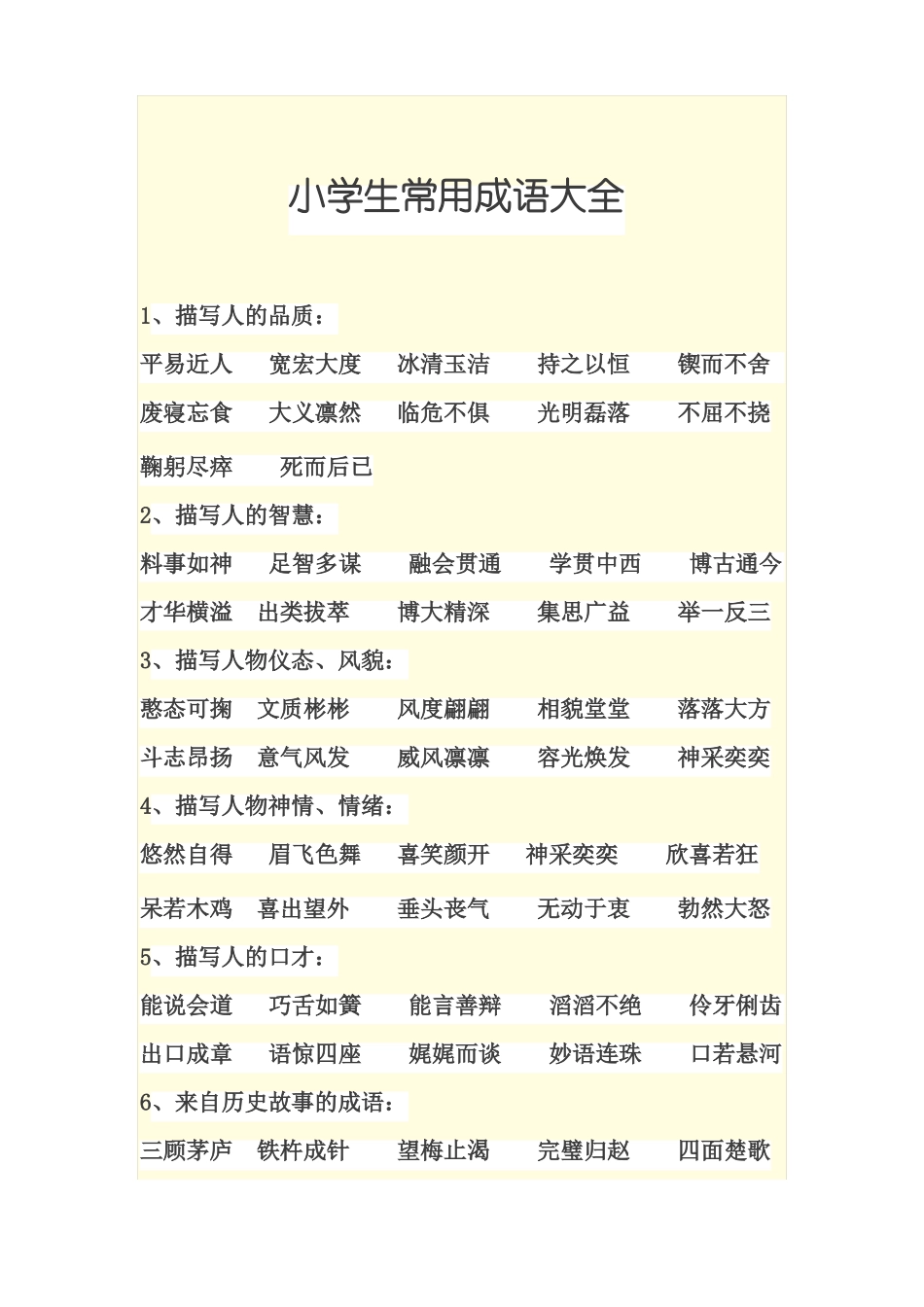 小学生常用成语大全

1、描写人的品质：

平易近人　宽宏大度　冰清玉洁　持之以恒　锲而不舍

废寝忘食　大义凛然　临危不俱　光明磊落　不屈不挠

鞠躬尽瘁　死而后已

2、描写人的智慧：

料事如神　足智多谋　融会贯通　学贯中西　博古通今

才华横溢　出类拔萃　博大精深　集思广益　举一反三

3、描写人物仪态、风貌：

憨态可掬　文质彬彬　风度翩翩　相貌堂堂　落落大方

斗志昂扬　意气风发　威风凛凛　容光焕发　神采奕奕

4、描写人物神情、情绪：

悠然自得　眉飞色舞　喜笑颜开　神采奕奕　欣喜若狂

呆若木鸡　喜出望外　垂头丧气　无动于衷　勃然大怒

5、描写人的口才：

能说会道　巧舌如簧　能言善辩　滔滔不绝　伶牙俐齿

出口成章　语惊四座　娓娓而谈　妙语连珠　口若悬河

6、来自历史故事的成语：

三顾茅庐　铁杵成针　望梅止渴　完璧归赵　四面楚歌